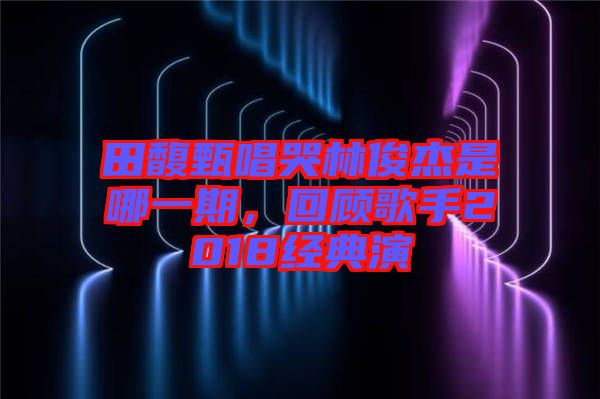 田馥甄唱哭林俊杰是哪一期，回顾歌手2018经典演